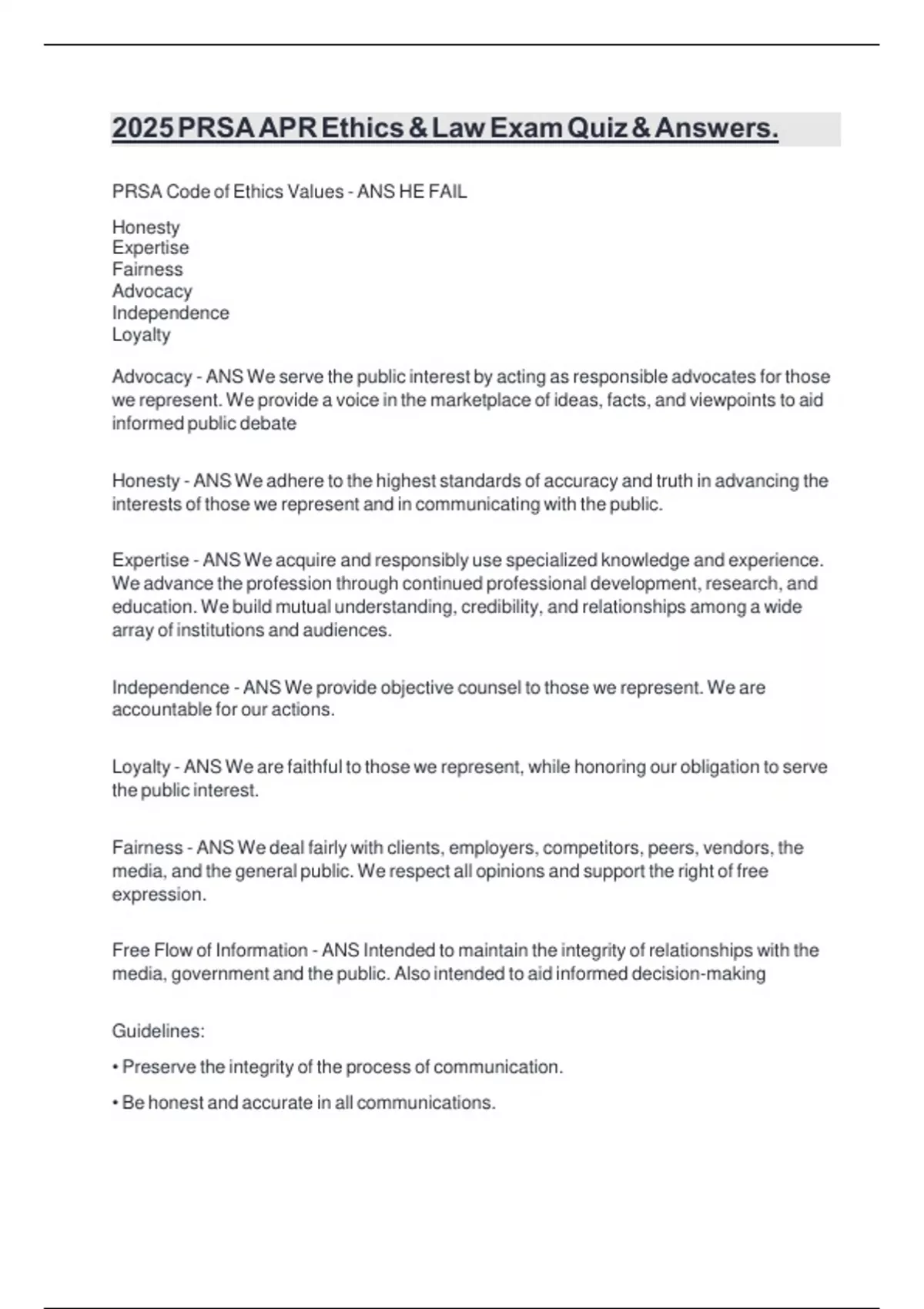 2025 PRSA APR Ethics & Law Exam Quiz & Answers.

PRSA Code of Ethics Values - ANS HE FAIL

Honesty
Expertise
Fairness
Advocacy
Independence
Loyalty

Advocacy - ANS We serve the public interest by acting as responsible advocates for those we represent. We provide a voice in the marketplace of ideas, facts, and viewpoints to aid informed public debate

Honesty - ANS We adhere to the highest standards of accuracy and truth in advancing the interests of those we represent and in communicating with the public.

Expertise - ANS We acquire and responsibly use specialized knowledge and experience. We advance the profession through continued professional development, research, and education. We build mutual understanding, credibility, and relationships among a wide array of institutions and audiences.

Independence - ANS We provide objective counsel to those we represent. We are accountable for our actions.

Loyalty - ANS We are faithful to those we represent, while honoring our obligation to serve the public interest.

Fairness - ANS We deal fairly with clients, employers, competitors, peers, vendors, the media, and the general public. We respect all opinions and support the right of free expression.

Free Flow of Information - ANS Intended to maintain the integrity of relationships with the media, government and the public. Also intended to aid informed decision-making

Guidelines:

• Preserve the integrity of the process of communication.

• Be honest and accurate in all communications.